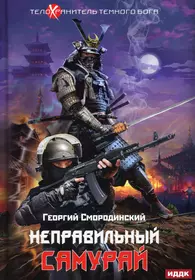 ТЕЛОХРАНИТЕЛЬ ТЕМНОГО БОГА

Георгий Смородинский

НЕПРАВИЛЬНЫЙ САМУРАЙ

ИДДК